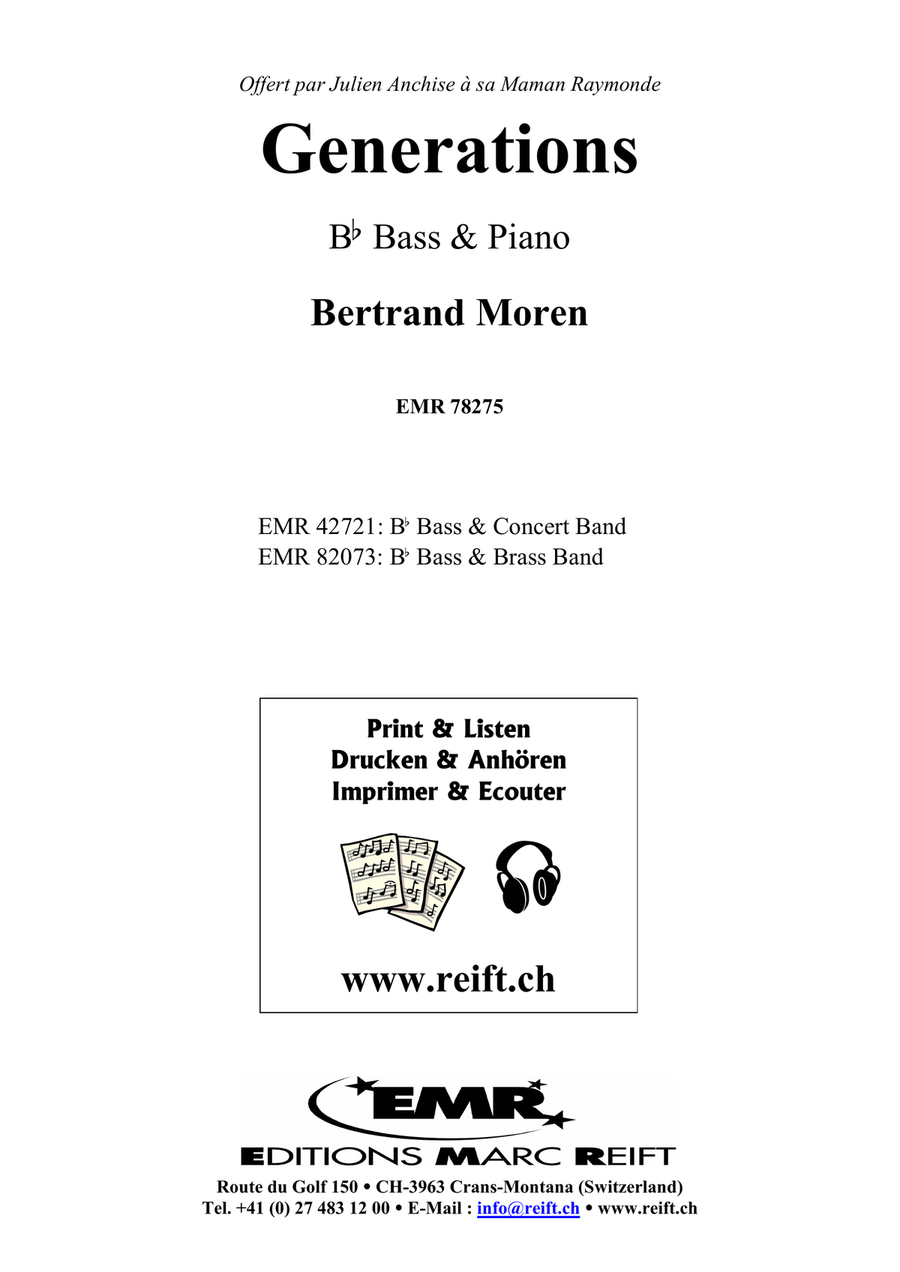 Offert par Julien Anchise à sa Maman Raymonde

Generations

B♭ Bass & Piano

Bertrand Moren

EMR 78275

EMR 42721: B♭ Bass & Concert Band
EMR 82073: B♭ Bass & Brass Band

Print & Listen
Drucken & Anhören
Imprimer & Ecouter

www.reift.ch

EMR

EDITIONS MARC REIFT

Route du Golf 150 • CH-3963 Crans-Montana (Switzerland)
Tel. +41 (0) 27 483 12 00 • E-Mail : info@reift.ch • www.reift.ch